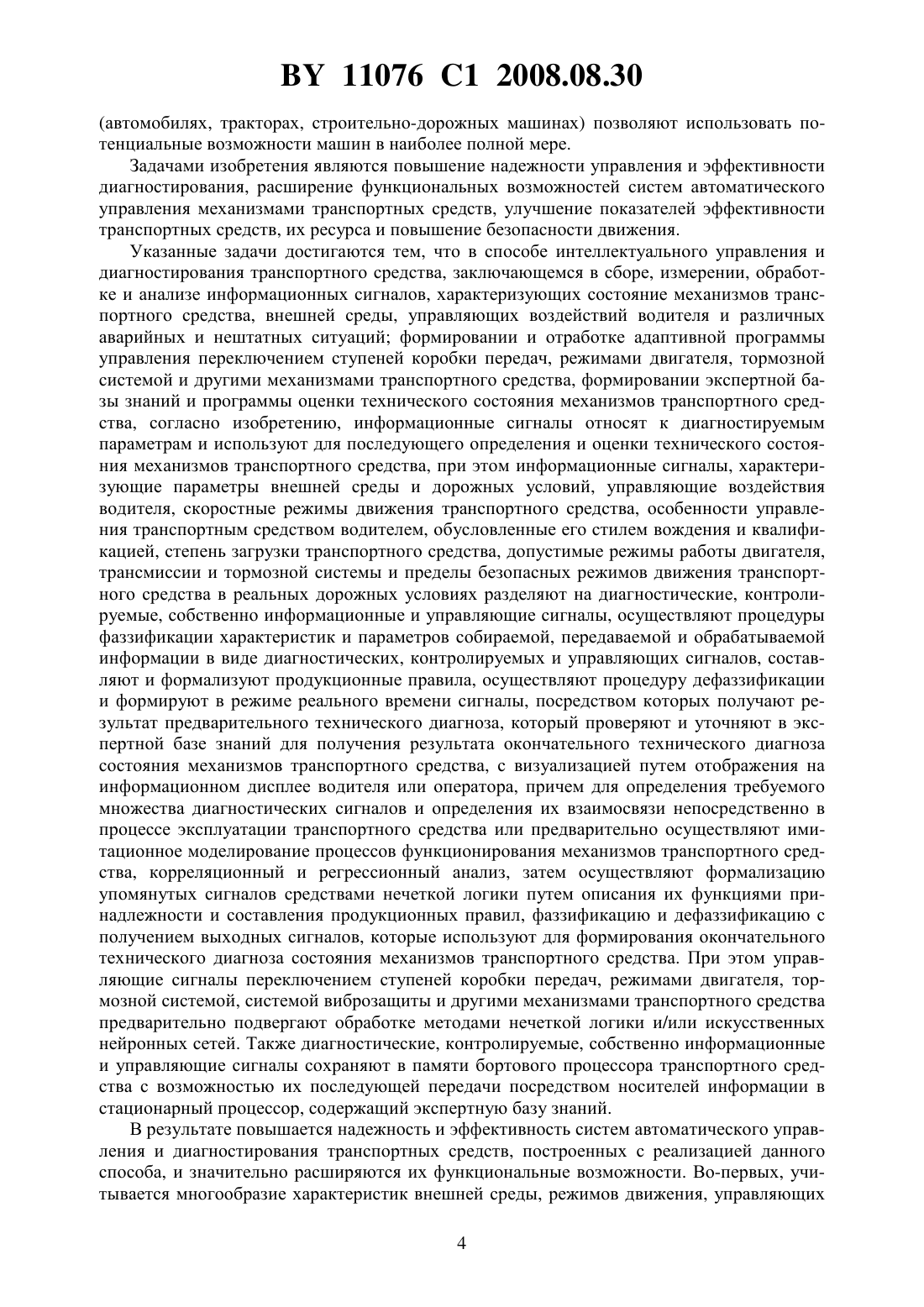 BY 11076 C1 2008.08.30

(автомобилях, тракторах, строительно-дорожных машинах) позволяют использовать потенциальные возможности машин в наиболее полной мере.

Задачами изобретения являются повышение надежности управления и эффективности диагностирования, расширение функциональных возможностей систем автоматического управления механизмами транспортных средств, улучшение показателей эффективности транспортных средств, их ресурса и повышение безопасности движения.

Указанные задачи достигаются тем, что в способе интеллектуального управления и диагностирования транспортного средства, заключающемся в сборе, измерении, обработке и анализе информационных сигналов, характеризующих состояние механизмов транспортного средства, внешней среды, управляющих воздействий водителя и различных аварийных и нештатных ситуаций; формировании и отработке адаптивной программы управления переключением ступеней коробки передач, режимами двигателя, тормозной системой и другими механизмами транспортного средства, формировании экспертной базы знаний и программы оценки технического состояния механизмов транспортного средства, согласно изобретению, информационные сигналы относят к диагностируемым параметрам и используют для последующего определения и оценки технического состояния механизмов транспортного средства, при этом информационные сигналы, характеризующие параметры внешней среды и дорожных условий, управляющие воздействия водителя, скоростные режимы движения транспортного средства, особенности управления транспортным средством водителем, обусловленные его стилем вождения и квалификацией, степень загрузки транспортного средства, допустимые режимы работы двигателя, трансмиссии и тормозной системы и пределы безопасных режимов движения транспортного средства в реальных дорожных условиях разделяют на диагностические, контролируемые, собственно информационные и управляющие сигналы, осуществляют процедуры фаззификации характеристик и параметров собираемой, передаваемой и обрабатываемой информации в виде диагностических, контролируемых и управляющих сигналов, составляют и формализуют продукционные правила, осуществляют процедуру дефаззификации и формируют в режиме реального времени сигналы, посредством которых получают результат предварительного технического диагноза, который проверяют и уточняют в экспертной базе знаний для получения результата окончательного технического диагноза состояния механизмов транспортного средства, с визуализацией путем отображения на информационном дисплее водителя или оператора, причем для определения требуемого множества диагностических сигналов и определения их взаимосвязи непосредственно в процессе эксплуатации транспортного средства или предварительно осуществляют имитационное моделирование процессов функционирования механизмов транспортного средства, корреляционный и регрессионный анализ, затем осуществляют формализацию упомянутых сигналов средствами нечеткой логики путем описания их функциями принадлежности и составления продукционных правил, фаззификацию и дефаззификацию с получением выходных сигналов, которые используют для формирования окончательного технического диагноза состояния механизмов транспортного средства. При этом управляющие сигналы переключением ступеней коробки передач, режимами двигателя, тормозной системой, системой виброзащиты и другими механизмами транспортного средства предварительно подвергают обработке методами нечеткой логики и/или искусственных нейронных сетей. Также диагностические, контролируемые, собственно информационные и управляющие сигналы сохраняют в памяти бортового процессора транспортного средства с возможностью их последующей передачи посредством носителей информации в стационарный процессор, содержащий экспертную базу знаний.

В результате повышается надежность и эффективность систем автоматического управления и диагностирования транспортных средств, построенных с реализацией данного способа, и значительно расширяются их функциональные возможности. Во-первых, учитывается многообразие характеристик внешней среды, режимов движения, управляющих

4